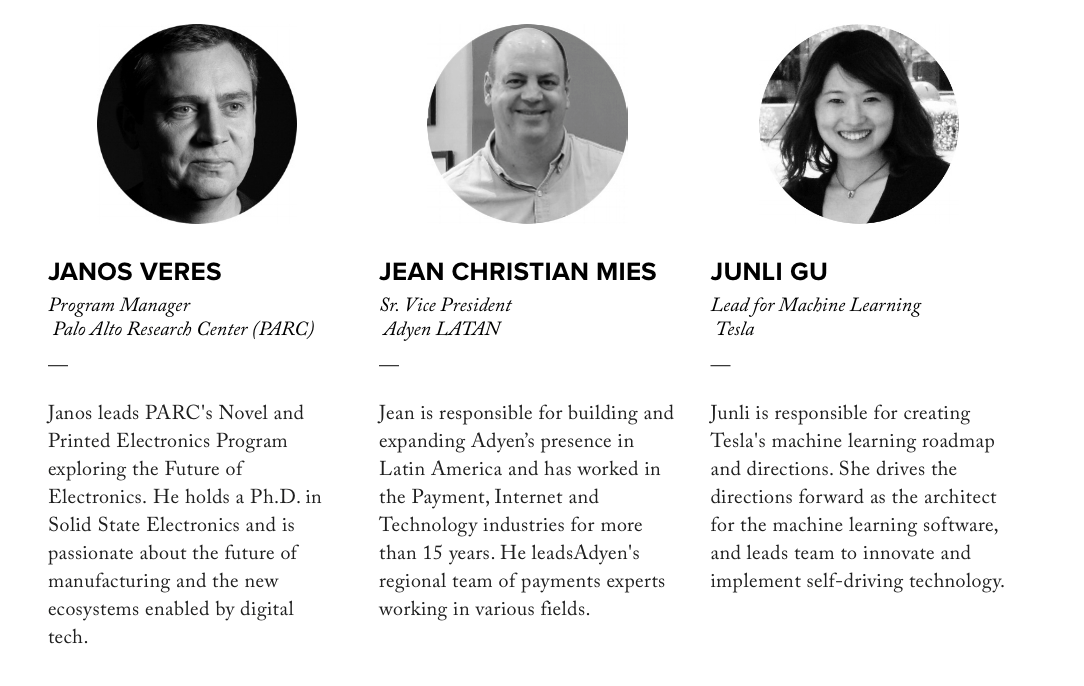 JANOS VERES

Program Manager
Palo Alto Research Center (PARC)

—

Janos leads PARC's Novel and Printed Electronics Program exploring the Future of Electronics. He holds a Ph.D. in Solid State Electronics and is passionate about the future of manufacturing and the new ecosystems enabled by digital tech.

JEAN CHRISTIAN MIES

Sr. Vice President
Adyen LATAN

—

Jean is responsible for building and expanding Adyen's presence in Latin America and has worked in the Payment, Internet and Technology industries for more than 15 years. He leadsAdyen's regional team of payments experts working in various fields.

JUNLI GU

Lead for Machine Learning
Tesla

—

Junli is responsible for creating Tesla's machine learning roadmap and directions. She drives the directions forward as the architect for the machine learning software, and leads team to innovate and implement self-driving technology.